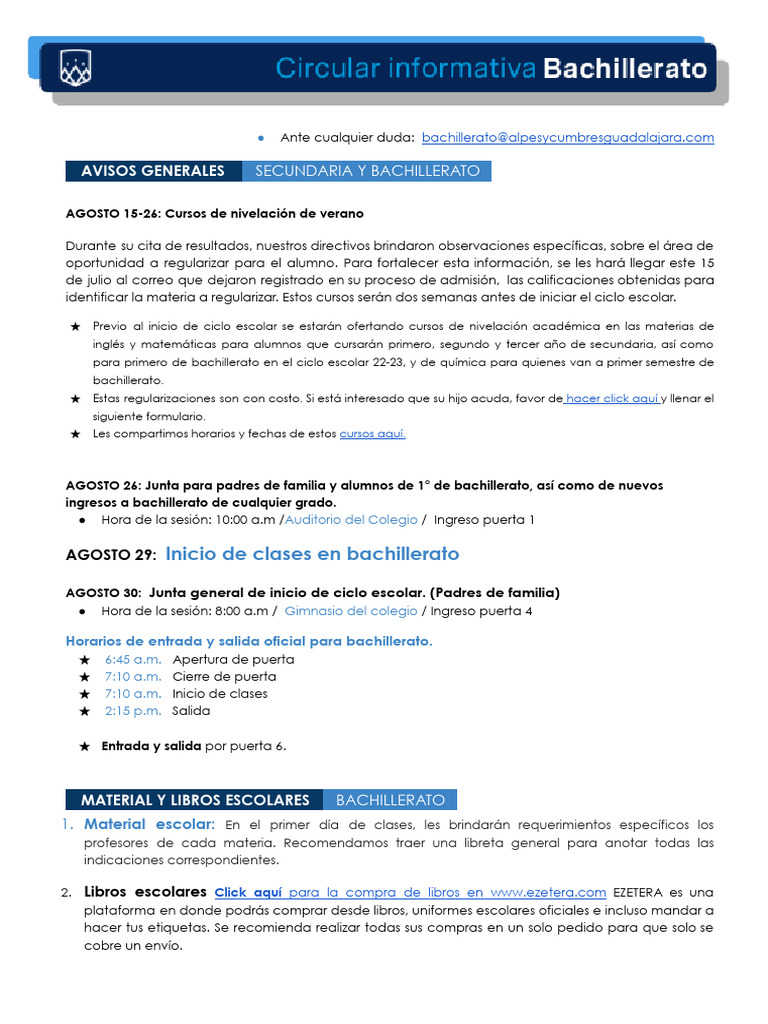 Circular informativa Bachillerato

• Ante cualquier duda: bachillerato@alpesycumbresguadalajara.com

AVISOS GENERALES SECUNDARIA Y BACHILLERATO

AGOSTO 15-26: Cursos de nivelación de verano

Durante su cita de resultados, nuestros directivos brindaron observaciones específicas, sobre el área de oportunidad a regularizar para el alumno. Para fortalecer esta información, se les hará llegar este 15 de julio al correo que dejaron registrado en su proceso de admisión, las calificaciones obtenidas para identificar la materia a regularizar. Estos cursos serán dos semanas antes de iniciar el ciclo escolar.

★ Previo al inicio de ciclo escolar se estarán ofertando cursos de nivelación académica en las materias de inglés y matemáticas para alumnos que cursarán primero, segundo y tercer año de secundaria, así como para primero de bachillerato en el ciclo escolar 22-23, y de química para quienes van a primer semestre de bachillerato.
★ Estas regularizaciones son con costo. Si está interesado que su hijo acuda, favor de hacer click aquí y llenar el siguiente formulario.
★ Les compartimos horarios y fechas de estos cursos aquí.

AGOSTO 26: Junta para padres de familia y alumnos de 1° de bachillerato, así como de nuevos ingresos a bachillerato de cualquier grado.
• Hora de la sesión: 10:00 a.m /Auditorio del Colegio / Ingreso puerta 1

AGOSTO 29: Inicio de clases en bachillerato

AGOSTO 30: Junta general de inicio de ciclo escolar. (Padres de familia)
• Hora de la sesión: 8:00 a.m / Gimnasio del colegio / Ingreso puerta 4

Horarios de entrada y salida oficial para bachillerato.
★ 6:45 a.m. Apertura de puerta
★ 7:10 a.m. Cierre de puerta
★ 7:10 a.m. Inicio de clases
★ 2:15 p.m. Salida

★ Entrada y salida por puerta 6.

MATERIAL Y LIBROS ESCOLARES BACHILLERATO

1. Material escolar: En el primer día de clases, les brindarán requerimientos específicos los profesores de cada materia. Recomendamos traer una libreta general para anotar todas las indicaciones correspondientes.

2. Libros escolares Click aquí para la compra de libros en www.ezetera.com EZETERA es una plataforma en donde podrás comprar desde libros, uniformes escolares oficiales e incluso mandar a hacer tus etiquetas. Se recomienda realizar todas sus compras en un solo pedido para que solo se cobre un envío.